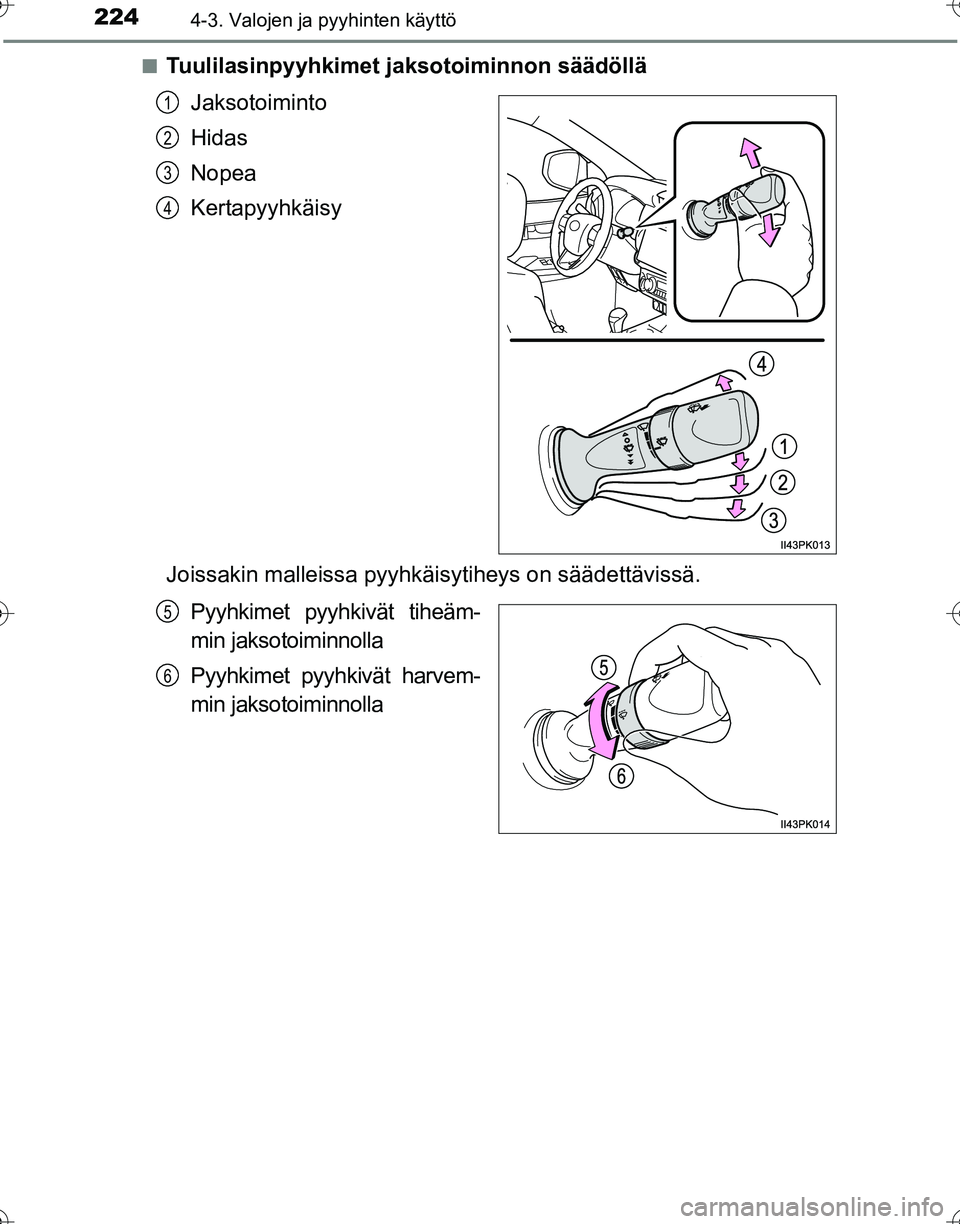 224 4-3. Valojen ja pyyhinten käyttö

■ Tuulilasinpyyhkimet jaksotoiminnon säädöllä

1 Jaksotoiminto

2 Hidas

3 Nopea

4 Kertapyyhkäisy

4

1

2

3

II43PK013

Joissakin malleissa pyyhkäisytiheys on säädettävissä.

5 Pyyhkimet pyyhkivät tiheämmin jaksotoiminnolla

6 Pyyhkimet pyyhkivät harvemmin jaksotoiminnolla

5

6

II43PK014

carmanualsonline.info